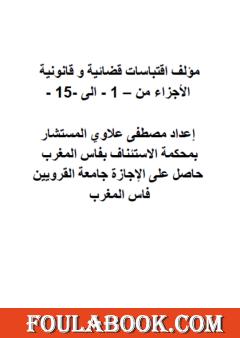 مؤلف اقتباسات قضائية و قانونية
الأجزاء من – 1 - الى -15 -

إعداد مصطفى علاوي المستشار
بمحكمة الاستئناف بفاس المغرب
حاصل على الإجازة جامعة القرويين
فاس المغرب

FOULABOOK.COM